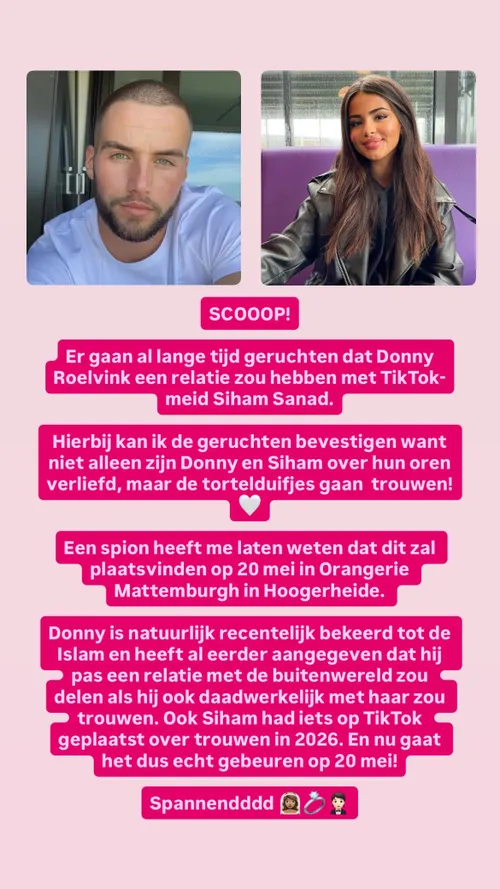 SCOOOP!

Er gaan al lange tijd geruchten dat Donny Roelvink een relatie zou hebben met TikTok-meid Siham Sanad.

Hierbij kan ik de geruchten bevestigen want niet alleen zijn Donny en Siham over hun oren verliefd, maar de tortelduifjes gaan trouwen! 🤍

Een spion heeft me laten weten dat dit zal plaatsvinden op 20 mei in Orangerie Mattemburgh in Hoogerheide.

Donny is natuurlijk recentelijk bekeerd tot de Islam en heeft al eerder aangegeven dat hij pas een relatie met de buitenwereld zou delen als hij ook daadwerkelijk met haar zou trouwen. Ook Siham had iets op TikTok geplaatst over trouwen in 2026. En nu gaat het dus echt gebeuren op 20 mei!

Spannendddd 👰🏽💍🤵🏻